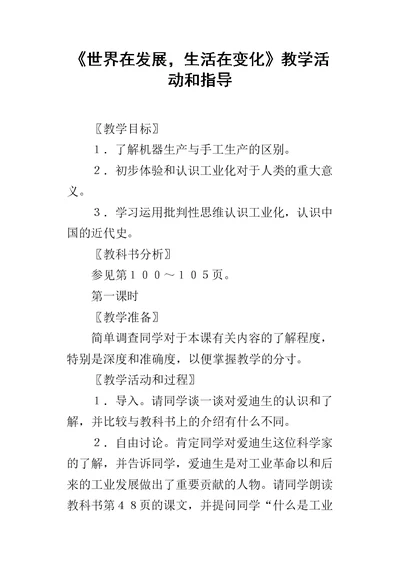 《世界在发展，生活在变化》教学活动和指导

〖教学目标〗

1．了解机器生产与手工生产的区别。

2．初步体验和认识工业化对于人类的重大意义。

3．学习运用批判性思维认识工业化，认识中国的近代史。

〖教科书分析〗

参见第１００～１０５页。

第一课时

〖教学准备〗

简单调查同学对于本课有关内容的了解程度，特别是深度和准确度，以便掌握教学的分寸。

〖教学活动和过程〗

1．导入。请同学谈一谈对爱迪生的认识和了解，并比较与教科书上的介绍有什么不同。

2．自由讨论。肯定同学对爱迪生这位科学家的了解，并告诉同学，爱迪生是对工业革命以和后来的工业发展做出了重要贡献的人物。请同学朗读教科书第４８页的课文，并提问同学“什么是工业